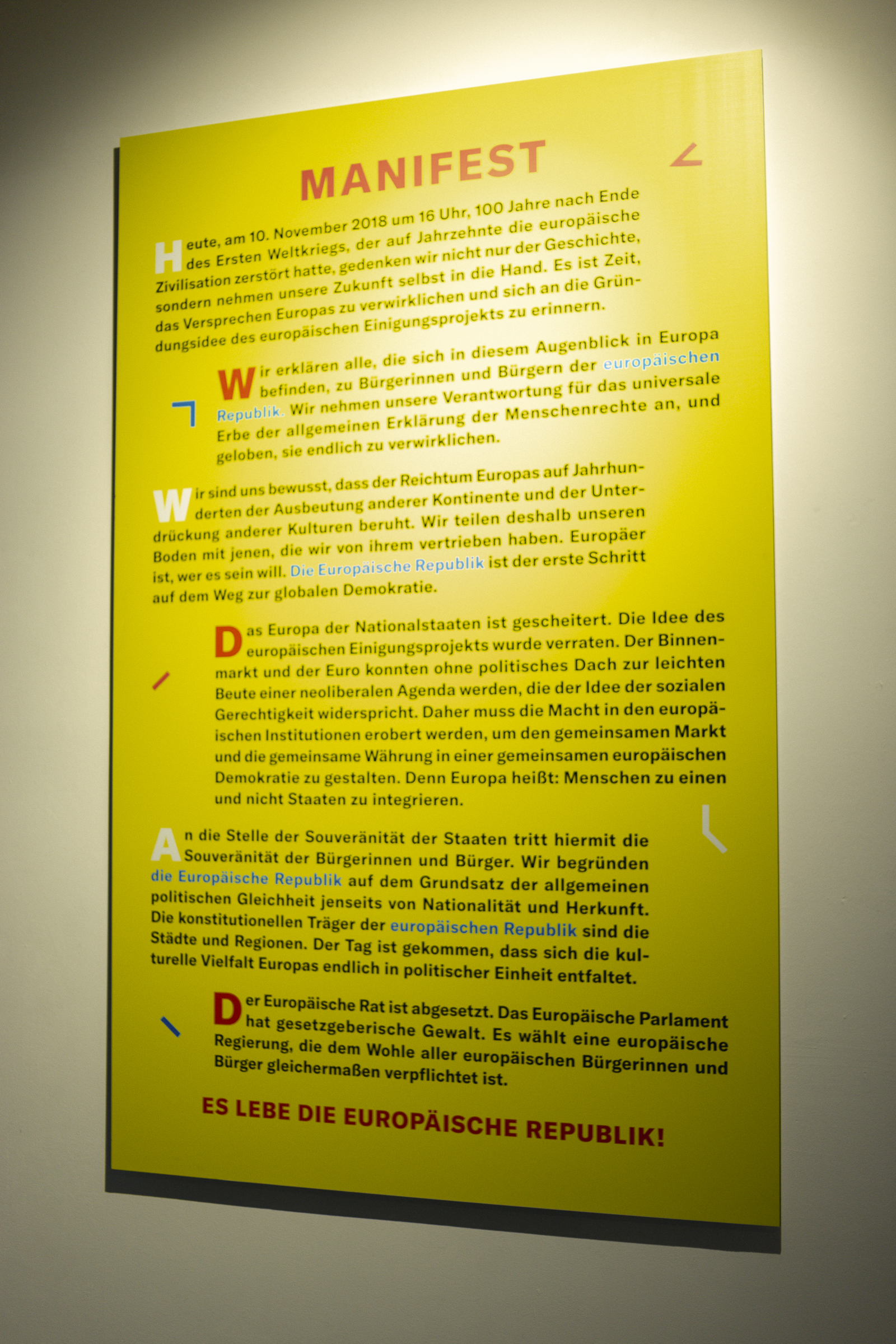 MANIFEST

Heute, am 10. November 2018 um 16 Uhr, 100 Jahre nach Ende des Ersten Weltkriegs, der auf Jahrzehnte die europäische Zivilisation zerstört hatte, gedenken wir nicht nur der Geschichte, sondern nehmen unsere Zukunft selbst in die Hand. Es ist Zeit, das Versprechen Europas zu verwirklichen und sich an die Gründungsidee des europäischen Einigungsprojekts zu erinnern.

Wir erklären alle, die sich in diesem Augenblick in Europa befinden, zu Bürgerinnen und Bürgern der europäischen Republik. Wir nehmen unsere Verantwortung für das universale Erbe der allgemeinen Erklärung der Menschenrechte an, und geloben, sie endlich zu verwirklichen.

Wir sind uns bewusst, dass der Reichtum Europas auf Jahrhunderten der Ausbeutung anderer Kontinente und der Unterdrückung anderer Kulturen beruht. Wir teilen deshalb unseren Boden mit jenen, die wir von ihrem vertrieben haben. Europäer ist, wer es sein will. Die Europäische Republik ist der erste Schritt auf dem Weg zur globalen Demokratie.

Das Europa der Nationalstaaten ist gescheitert. Die Idee des europäischen Einigungsprojekts wurde verraten. Der Binnenmarkt und der Euro konnten ohne politisches Dach zur leichten Beute einer neoliberalen Agenda werden, die der Idee der sozialen Gerechtigkeit widerspricht. Daher muss die Macht in den europäischen Institutionen erobert werden, um den gemeinsamen Markt und die gemeinsame Währung in einer gemeinsamen europäischen Demokratie zu gestalten. Denn Europa heißt: Menschen zu einen und nicht Staaten zu integrieren.

An die Stelle der Souveränität der Staaten tritt hiermit die Souveränität der Bürgerinnen und Bürger. Wir begründen die Europäische Republik auf dem Grundsatz der allgemeinen politischen Gleichheit jenseits von Nationalität und Herkunft. Die konstitutionellen Träger der europäischen Republik sind die Städte und Regionen. Der Tag ist gekommen, dass sich die kulturelle Vielfalt Europas endlich in politischer Einheit entfaltet.

Der Europäische Rat ist abgesetzt. Das Europäische Parlament hat gesetzgeberische Gewalt. Es wählt eine europäische Regierung, die dem Wohle aller europäischen Bürgerinnen und Bürger gleichermaßen verpflichtet ist.

ES LEBE DIE EUROPÄISCHE REPUBLIK!